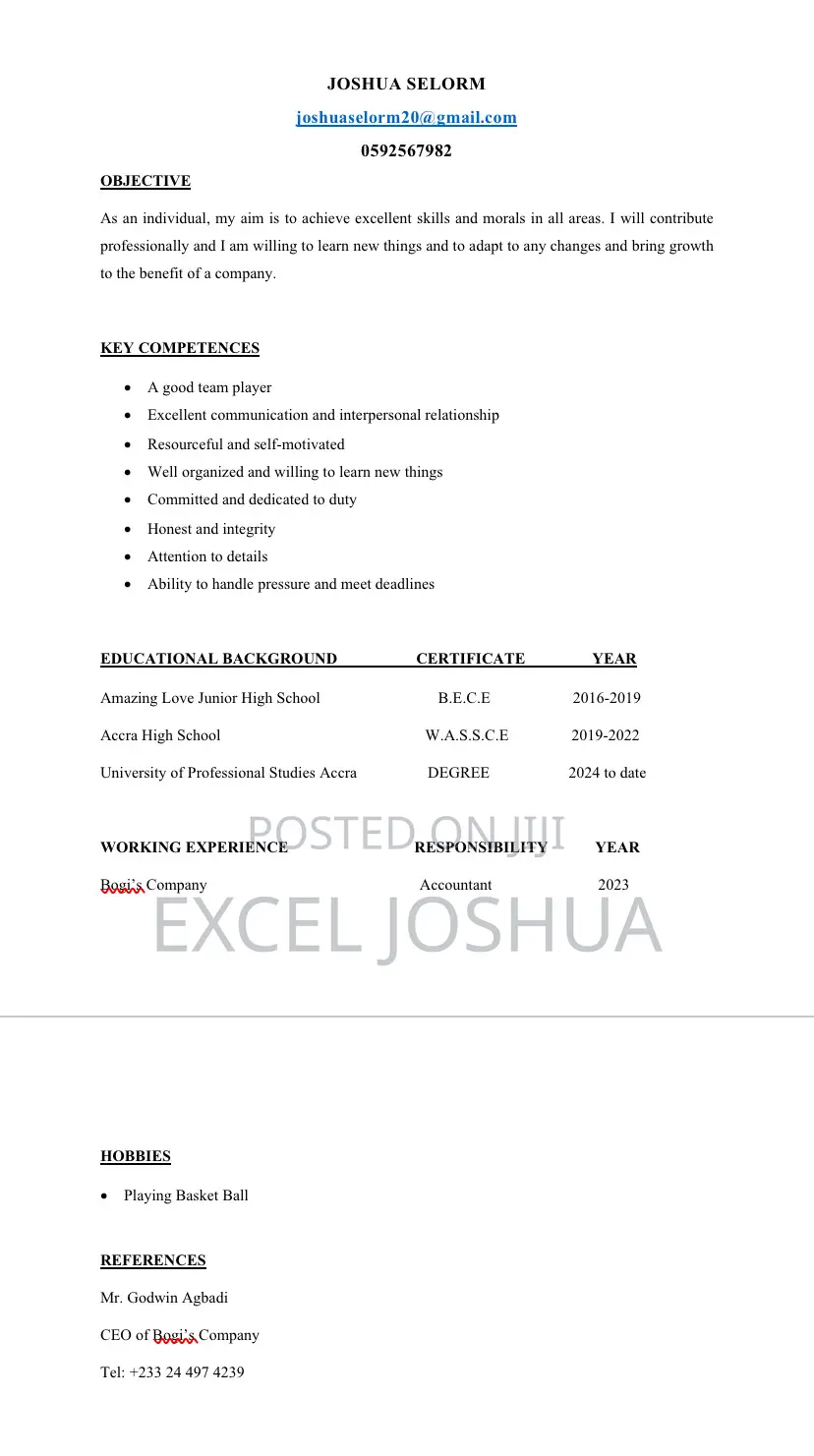 JOSHUA SELORM

joshuaselorm20@gmail.com

0592567982

OBJECTIVE

As an individual, my aim is to achieve excellent skills and morals in all areas. I will contribute professionally and I am willing to learn new things and to adapt to any changes and bring growth to the benefit of a company.

KEY COMPETENCES

- A good team player
- Excellent communication and interpersonal relationship
- Resourceful and self-motivated
- Well organized and willing to learn new things
- Committed and dedicated to duty
- Honest and integrity
- Attention to details
- Ability to handle pressure and meet deadlines

| EDUCATIONAL BACKGROUND | CERTIFICATE | YEAR |
|---|---|---|
| Amazing Love Junior High School | B.E.C.E | 2016-2019 |
| Accra High School | W.A.S.S.C.E | 2019-2022 |
| University of Professional Studies Accra | DEGREE | 2024 to date |

POSTED ON JIJI

| WORKING EXPERIENCE | RESPONSIBILITY | YEAR |
|---|---|---|
| Bogi's Company | Accountant | 2023 |

EXCEL JOSHUA

HOBBIES

- Playing Basket Ball

REFERENCES

Mr. Godwin Agbadi

CEO of Bogi's Company

Tel: +233 24 497 4239